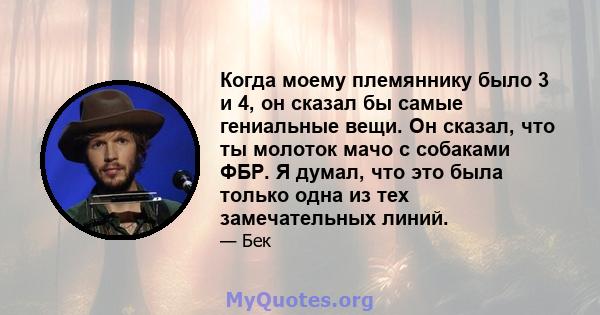 Когда моему племяннику было 3 и 4, он сказал бы самые гениальные вещи. Он сказал, что ты молоток мачо с собаками ФБР. Я думал, что это была только одна из тех замечательных линий.
— Бек

MyQuotes.org